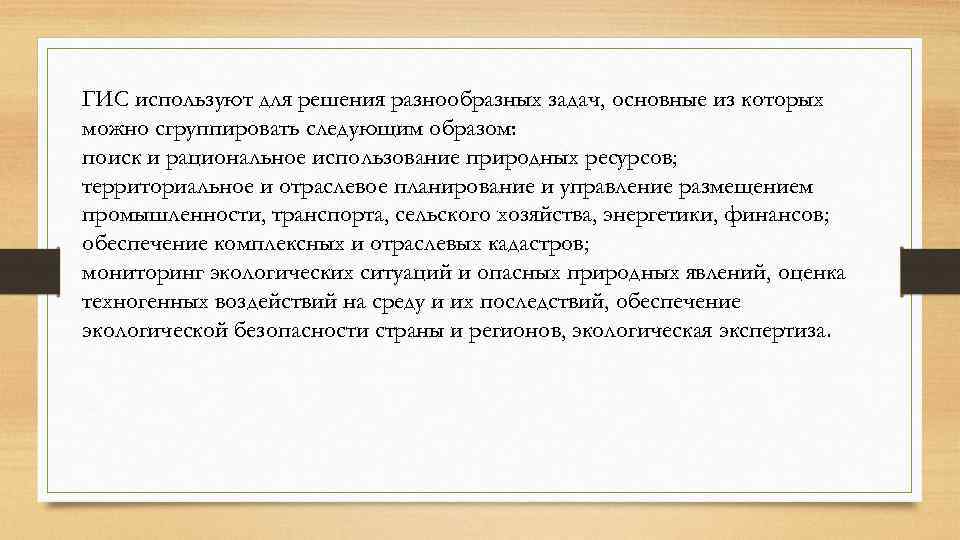 ГИС используют для решения разнообразных задач, основные из которых можно сгруппировать следующим образом:
поиск и рациональное использование природных ресурсов;
территориальное и отраслевое планирование и управление размещением промышленности, транспорта, сельского хозяйства, энергетики, финансов;
обеспечение комплексных и отраслевых кадастров;
мониторинг экологических ситуаций и опасных природных явлений, оценка техногенных воздействий на среду и их последствий, обеспечение экологической безопасности страны и регионов, экологическая экспертиза.